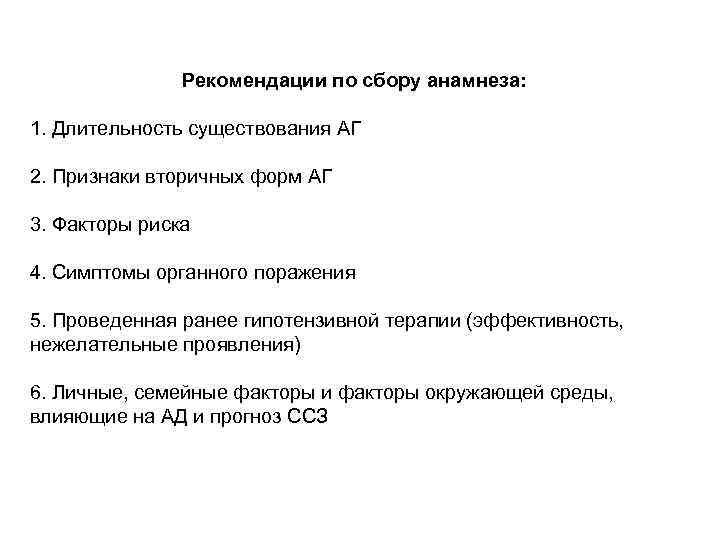 Рекомендации по сбору анамнеза:

1. Длительность существования АГ

2. Признаки вторичных форм АГ

3. Факторы риска

4. Симптомы органного поражения

5. Проведенная ранее гипотензивной терапии (эффективность, нежелательные проявления)

6. Личные, семейные факторы и факторы окружающей среды, влияющие на АД и прогноз ССЗ